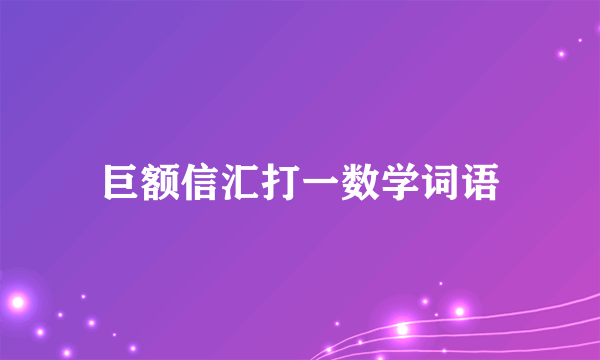 巨额信汇打一数学词语